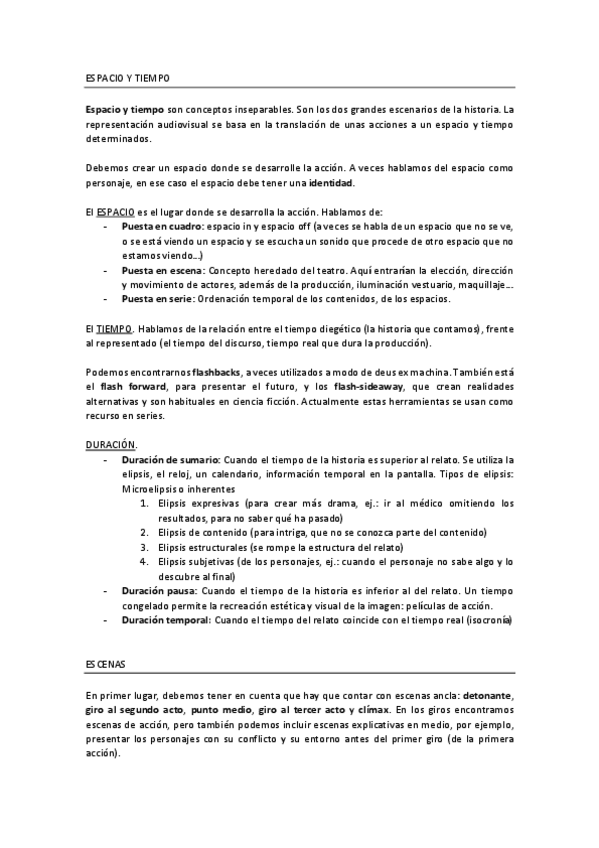 ESPACIO Y TIEMPO

Espacio y tiempo son conceptos inseparables. Son los dos grandes escenarios de la historia. La representación audiovisual se basa en la translación de unas acciones a un espacio y tiempo determinados.

Debemos crear un espacio donde se desarrolle la acción. A veces hablamos del espacio como personaje, en ese caso el espacio debe tener una identidad.

El ESPACIO es el lugar donde se desarrolla la acción. Hablamos de:
- Puesta en cuadro: espacio in y espacio off (a veces se habla de un espacio que no se ve, o se está viendo un espacio y se escucha un sonido que procede de otro espacio que no estamos viendo...)
- Puesta en escena: Concepto heredado del teatro. Aquí entrarían la elección, dirección y movimiento de actores, además de la producción, iluminación vestuario, maquillaje...
- Puesta en serie: Ordenación temporal de los contenidos, de los espacios.

El TIEMPO. Hablamos de la relación entre el tiempo diegético (la historia que contamos), frente al representado (el tiempo del discurso, tiempo real que dura la producción).

Podemos encontrarnos flashbacks, a veces utilizados a modo de deus ex machina. También está el flash forward, para presentar el futuro, y los flash-sideaway, que crean realidades alternativas y son habituales en ciencia ficción. Actualmente estas herramientas se usan como recurso en series.

DURACIÓN.
- Duración de sumario: Cuando el tiempo de la historia es superior al relato. Se utiliza la elipsis, el reloj, un calendario, información temporal en la pantalla. Tipos de elipsis: Microelipsis o inherentes
1. Elipsis expresivas (para crear más drama, ej.: ir al médico omitiendo los resultados, para no saber qué ha pasado)
2. Elipsis de contenido (para intriga, que no se conozca parte del contenido)
3. Elipsis estructurales (se rompe la estructura del relato)
4. Elipsis subjetivas (de los personajes, ej.: cuando el personaje no sabe algo y lo descubre al final)
- Duración pausa: Cuando el tiempo de la historia es inferior al del relato. Un tiempo congelado permite la recreación estética y visual de la imagen: películas de acción.
- Duración temporal: Cuando el tiempo del relato coincide con el tiempo real (isocronía)

ESCENAS

En primer lugar, debemos tener en cuenta que hay que contar con escenas ancla: detonante, giro al segundo acto, punto medio, giro al tercer acto y clímax. En los giros encontramos escenas de acción, pero también podemos incluir escenas explicativas en medio, por ejemplo, presentar los personajes con su conflicto y su entorno antes del primer giro (de la primera acción).